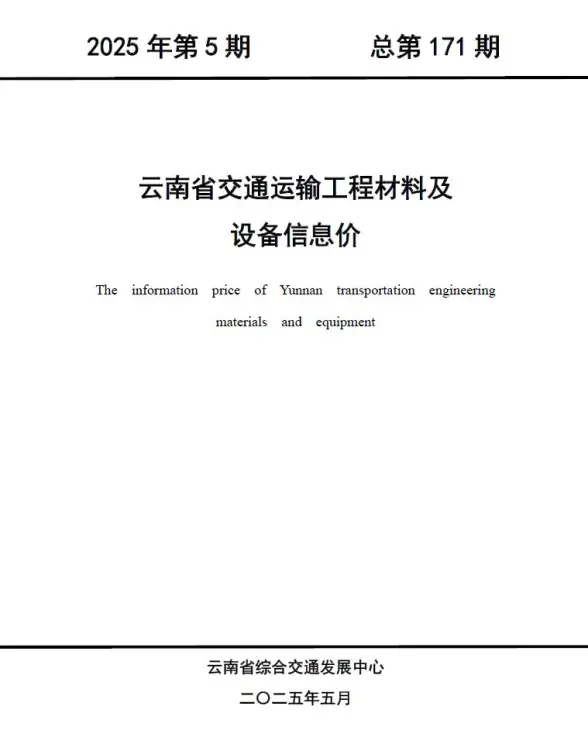 2025 年第 5 期 总第 171 期

云南省交通运输工程材料及设备信息价

The information price of Yunnan transportation engineering materials and equipment

云南省综合交通发展中心

二〇二五年五月